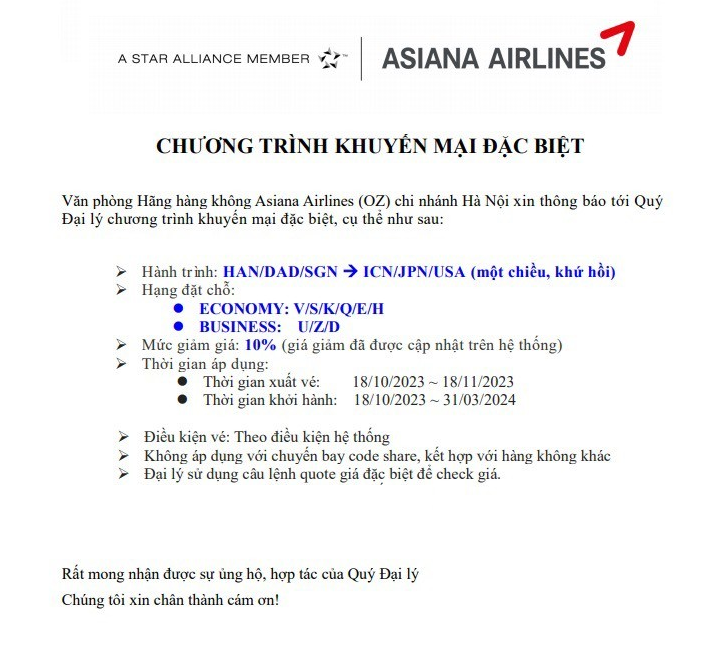 A STAR ALLIANCE MEMBER ASIANA AIRLINES

CHƯƠNG TRÌNH KHUYẾN MẠI ĐẶC BIỆT

Văn phòng Hãng hàng không Asiana Airlines (OZ) chi nhánh Hà Nội xin thông báo tới Quý Đại lý chương trình khuyến mại đặc biệt, cụ thể như sau:

➢ Hành trình: HAN/DAD/SGN → ICN/JPN/USA (một chiều, khứ hồi)
➢ Hạng đặt chỗ:
● ECONOMY: V/S/K/Q/E/H
● BUSINESS: U/Z/D
➢ Mức giảm giá: 10% (giá giảm đã được cập nhật trên hệ thống)
➢ Thời gian áp dụng:
● Thời gian xuất vé: 18/10/2023 ~ 18/11/2023
● Thời gian khởi hành: 18/10/2023 ~ 31/03/2024

➢ Điều kiện vé: Theo điều kiện hệ thống
➢ Không áp dụng với chuyến bay code share, kết hợp với hàng không khác
➢ Đại lý sử dụng câu lệnh quote giá đặc biệt để check giá.

Rất mong nhận được sự ủng hộ, hợp tác của Quý Đại lý

Chúng tôi xin chân thành cám ơn!